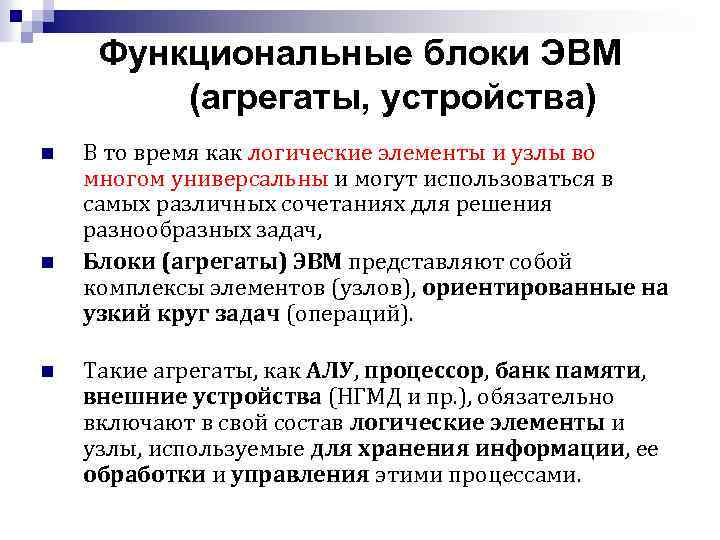 Функциональные блоки ЭВМ (агрегаты, устройства)

• В то время как логические элементы и узлы во многом универсальны и могут использоваться в самых различных сочетаниях для решения разнообразных задач,

• Блоки (агрегаты) ЭВМ представляют собой комплексы элементов (узлов), ориентированные на узкий круг задач (операций).

• Такие агрегаты, как АЛУ, процессор, банк памяти, внешние устройства (НГМД и пр.), обязательно включают в свой состав логические элементы и узлы, используемые для хранения информации, ее обработки и управления этими процессами.